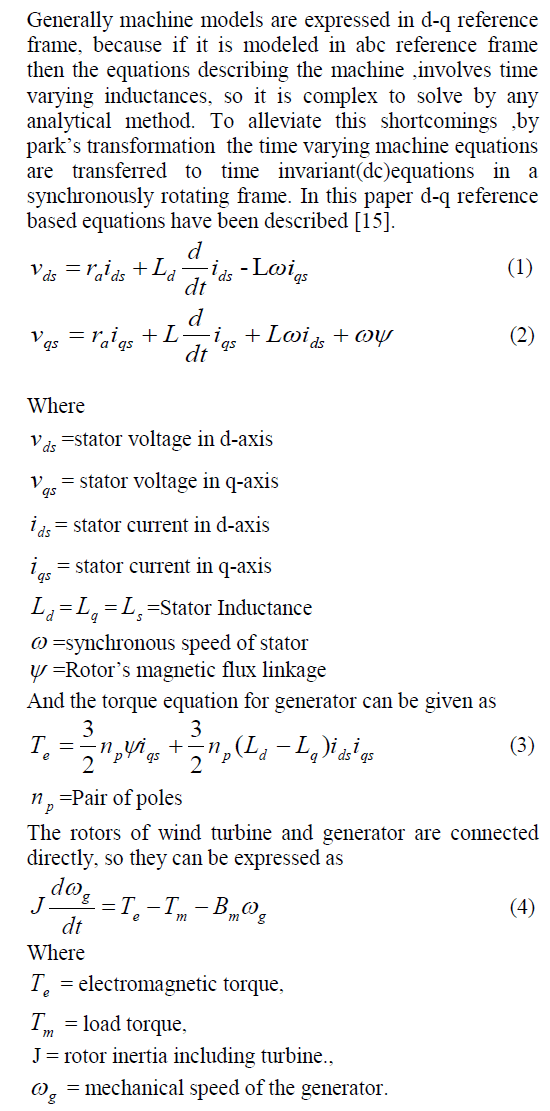 Generally machine models are expressed in d-q reference frame, because if it is modeled in abc reference frame then the equations describing the machine ,involves time varying inductances, so it is complex to solve by any analytical method. To alleviate this shortcomings ,by park's transformation the time varying machine equations are transferred to time invariant(dc)equations in a synchronously rotating frame. In this paper d-q reference based equations have been described [15].

$v_{ds} = r_a i_{ds} + L_d \frac{d}{dt} i_{ds} - L\omega i_{qs}$ (1)

$v_{qs} = r_a i_{qs} + L \frac{d}{dt} i_{qs} + L\omega i_{ds} + \omega\psi$ (2)

Where

$v_{ds}$ =stator voltage in d-axis

$v_{qs}$ = stator voltage in q-axis

$i_{ds}$ = stator current in d-axis

$i_{qs}$ = stator current in q-axis

$L_d = L_q = L_s$ =Stator Inductance

$\omega$ =synchronous speed of stator

$\psi$ =Rotor's magnetic flux linkage

And the torque equation for generator can be given as

$T_e = \frac{3}{2} n_p \psi i_{qs} + \frac{3}{2} n_p (L_d - L_q) i_{ds} i_{qs}$ (3)

$n_p$ =Pair of poles

The rotors of wind turbine and generator are connected directly, so they can be expressed as

$J \frac{d\omega_g}{dt} = T_e - T_m - B_m \omega_g$ (4)

Where

$T_e$ = electromagnetic torque,

$T_m$ = load torque,

J = rotor inertia including turbine.,

$\omega_g$ = mechanical speed of the generator.